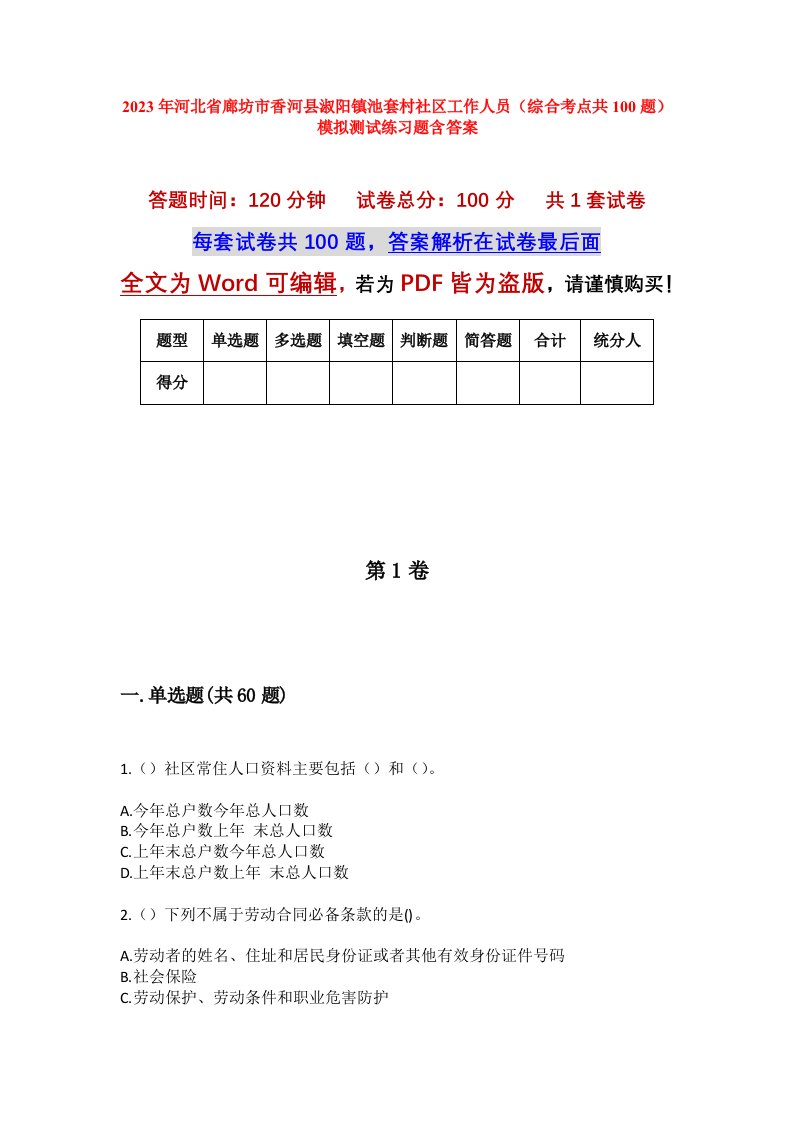 2023年河北省廊坊市香河县淑阳镇池套村社区工作人员（综合考点共100题）模拟测试练习题含答案

答题时间：120分钟　试卷总分：100分　共1套试卷

每套试卷共100题，答案解析在试卷最后面

全文为Word可编辑，若为PDF皆为盗版，请谨慎购买！

| 题型 | 单选题 | 多选题 | 填空题 | 判断题 | 简答题 | 合计 | 统分人 |
|---|---|---|---|---|---|---|---|
| 得分 | | | | | | | |

第1卷

一.单选题(共60题)

1.（）社区常住人口资料主要包括（）和（）。

A.今年总户数今年总人口数
B.今年总户数上年 末总人口数
C.上年末总户数今年总人口数
D.上年末总户数上年 末总人口数

2.（）下列不属于劳动合同必备条款的是()。

A.劳动者的姓名、住址和居民身份证或者其他有效身份证件号码
B.社会保险
C.劳动保护、劳动条件和职业危害防护